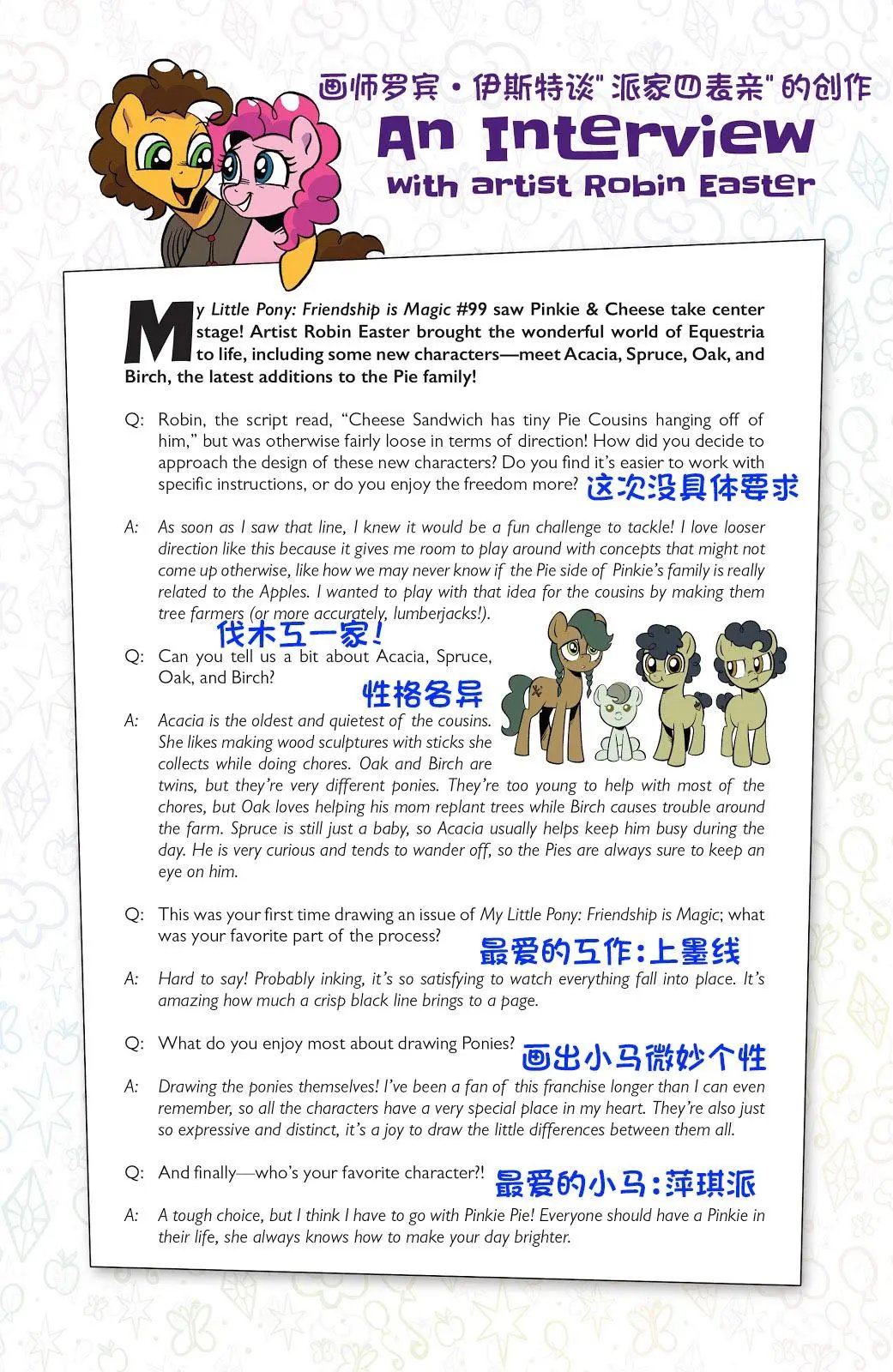 画师罗宾·伊斯特谈"派家四表亲"的创作

An Interview with artist Robin Easter

My Little Pony: Friendship is Magic #99 saw Pinkie & Cheese take center stage! Artist Robin Easter brought the wonderful world of Equestria to life, including some new characters—meet Acacia, Spruce, Oak, and Birch, the latest additions to the Pie family!

Q: Robin, the script read, "Cheese Sandwich has tiny Pie Cousins hanging off of him," but was otherwise fairly loose in terms of direction! How did you decide to approach the design of these new characters? Do you find it's easier to work with specific instructions, or do you enjoy the freedom more? 这次没具体要求

A: As soon as I saw that line, I knew it would be a fun challenge to tackle! I love looser direction like this because it gives me room to play around with concepts that might not come up otherwise, like how we may never know if the Pie side of Pinkie's family is really related to the Apples. I wanted to play with that idea for the cousins by making them tree farmers (or more accurately, lumberjacks!).

伐木工一家!

Q: Can you tell us a bit about Acacia, Spruce, Oak, and Birch?

性格各异

A: Acacia is the oldest and quietest of the cousins. She likes making wood sculptures with sticks she collects while doing chores. Oak and Birch are twins, but they're very different ponies. They're too young to help with most of the chores, but Oak loves helping his mom replant trees while Birch causes trouble around the farm. Spruce is still just a baby, so Acacia usually helps keep him busy during the day. He is very curious and tends to wander off, so the Pies are always sure to keep an eye on him.

Q: This was your first time drawing an issue of My Little Pony: Friendship is Magic; what was your favorite part of the process?

最爱的工作:上墨线

A: Hard to say! Probably inking, it's so satisfying to watch everything fall into place. It's amazing how much a crisp black line brings to a page.

Q: What do you enjoy most about drawing Ponies? 画出小马微妙个性

A: Drawing the ponies themselves! I've been a fan of this franchise longer than I can even remember, so all the characters have a very special place in my heart. They're also just so expressive and distinct, it's a joy to draw the little differences between them all.

Q: And finally—who's your favorite character?! 最爱的小马:萍琪派

A: A tough choice, but I think I have to go with Pinkie Pie! Everyone should have a Pinkie in their life, she always knows how to make your day brighter.